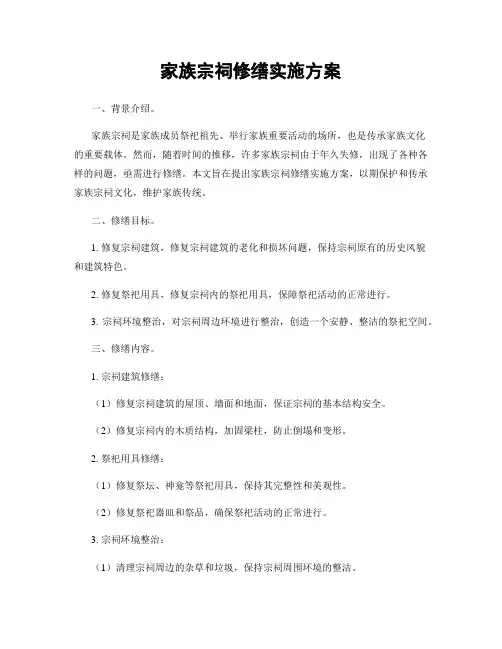 家族宗祠修缮实施方案

一、背景介绍。

家族宗祠是家族成员祭祀祖先、举行家族重要活动的场所，也是传承家族文化的重要载体。然而，随着时间的推移，许多家族宗祠由于年久失修，出现了各种各样的问题，亟需进行修缮。本文旨在提出家族宗祠修缮实施方案，以期保护和传承家族宗祠文化，维护家族传统。

二、修缮目标。

1. 修复宗祠建筑，修复宗祠建筑的老化和损坏问题，保持宗祠原有的历史风貌和建筑特色。

2. 修复祭祀用具，修复宗祠内的祭祀用具，保障祭祀活动的正常进行。

3. 宗祠环境整治，对宗祠周边环境进行整治，创造一个安静、整洁的祭祀空间。

三、修缮内容。

1. 宗祠建筑修缮：

（1）修复宗祠建筑的屋顶、墙面和地面，保证宗祠的基本结构安全。

（2）修复宗祠内的木质结构，加固梁柱，防止倒塌和变形。

2. 祭祀用具修缮：

（1）修复祭坛、神龛等祭祀用具，保持其完整性和美观性。

（2）修复祭祀器皿和祭品，确保祭祀活动的正常进行。

3. 宗祠环境整治：

（1）清理宗祠周边的杂草和垃圾，保持宗祠周围环境的整洁。